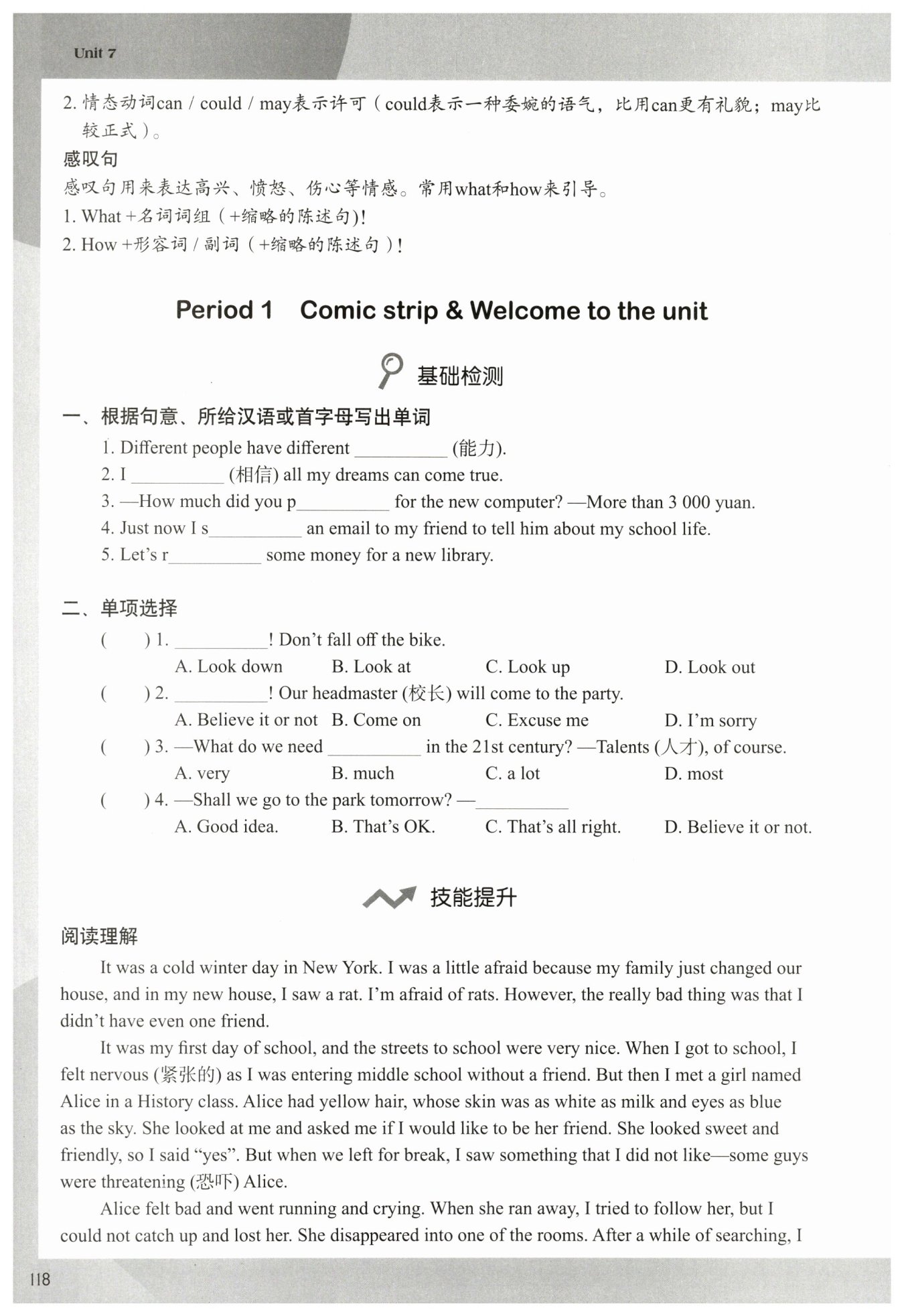 Unit 7

2. 情态动词can / could / may表示许可（could表示一种委婉的语气，比用can更有礼貌；may比较正式）。

感叹句

感叹句用来表达高兴、愤怒、伤心等情感。常用what和how来引导。

1. What +名词词组（+缩略的陈述句)!

2. How +形容词 / 副词（+缩略的陈述句）!

Period 1 Comic strip & Welcome to the unit

基础检测

一、根据句意、所给汉语或首字母写出单词

1. Different people have different __________ (能力).

2. I __________ (相信) all my dreams can come true.

3. —How much did you p__________ for the new computer? —More than 3 000 yuan.

4. Just now I s__________ an email to my friend to tell him about my school life.

5. Let's r__________ some money for a new library.

二、单项选择

(  ) 1. __________! Don't fall off the bike.

A. Look down B. Look at C. Look up D. Look out

(  ) 2. __________! Our headmaster (校长) will come to the party.

A. Believe it or not B. Come on C. Excuse me D. I'm sorry

(  ) 3. —What do we need __________ in the 21st century? —Talents (人才), of course.

A. very B. much C. a lot D. most

(  ) 4. —Shall we go to the park tomorrow? —__________

A. Good idea. B. That's OK. C. That's all right. D. Believe it or not.

技能提升

阅读理解

It was a cold winter day in New York. I was a little afraid because my family just changed our house, and in my new house, I saw a rat. I'm afraid of rats. However, the really bad thing was that I didn't have even one friend.

It was my first day of school, and the streets to school were very nice. When I got to school, I felt nervous (紧张的) as I was entering middle school without a friend. But then I met a girl named Alice in a History class. Alice had yellow hair, whose skin was as white as milk and eyes as blue as the sky. She looked at me and asked me if I would like to be her friend. She looked sweet and friendly, so I said "yes". But when we left for break, I saw something that I did not like—some guys were threatening (恐吓) Alice.

Alice felt bad and went running and crying. When she ran away, I tried to follow her, but I could not catch up and lost her. She disappeared into one of the rooms. After a while of searching, I

118